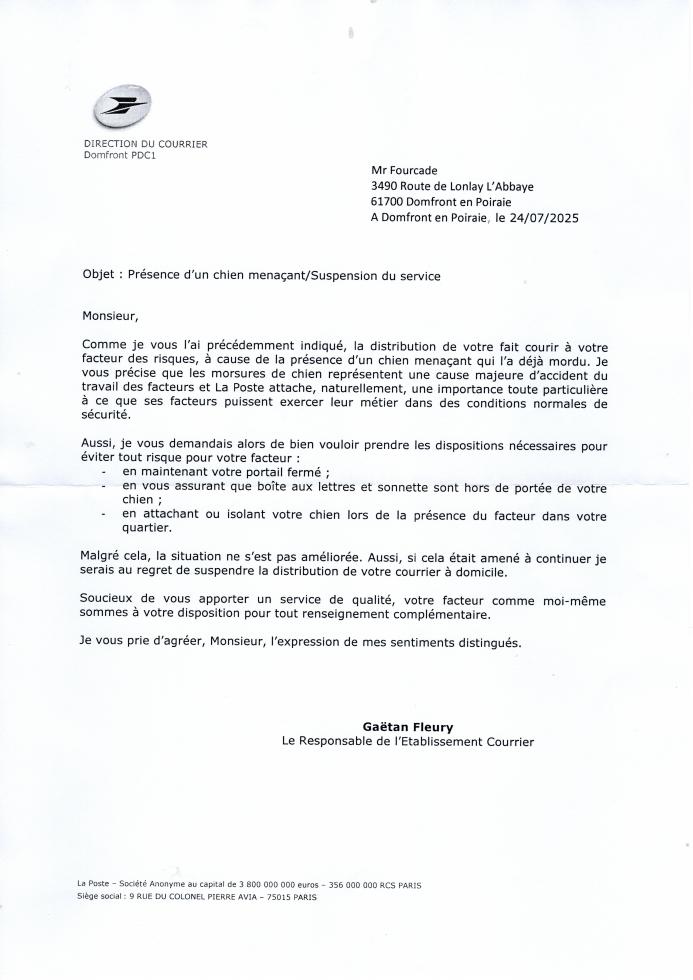 DIRECTION DU COURRIER
Domfront PDC1

Mr Fourcade
3490 Route de Lonlay L'Abbaye
61700 Domfront en Poiraie
A Domfront en Poiraie, le 24/07/2025

Objet : Présence d'un chien menaçant/Suspension du service

Monsieur,

Comme je vous l'ai précédemment indiqué, la distribution de votre fait courir à votre facteur des risques, à cause de la présence d'un chien menaçant qui l'a déjà mordu. Je vous précise que les morsures de chien représentent une cause majeure d'accident du travail des facteurs et La Poste attache, naturellement, une importance toute particulière à ce que ses facteurs puissent exercer leur métier dans des conditions normales de sécurité.

Aussi, je vous demandais alors de bien vouloir prendre les dispositions nécessaires pour éviter tout risque pour votre facteur :
- en maintenant votre portail fermé ;
- en vous assurant que boîte aux lettres et sonnette sont hors de portée de votre chien ;
- en attachant ou isolant votre chien lors de la présence du facteur dans votre quartier.

Malgré cela, la situation ne s'est pas améliorée. Aussi, si cela était amené à continuer je serais au regret de suspendre la distribution de votre courrier à domicile.

Soucieux de vous apporter un service de qualité, votre facteur comme moi-même sommes à votre disposition pour tout renseignement complémentaire.

Je vous prie d'agréer, Monsieur, l'expression de mes sentiments distingués.

Gaëtan Fleury
Le Responsable de l'Etablissement Courrier

La Poste – Société Anonyme au capital de 3 800 000 000 euros – 356 000 000 RCS PARIS
Siège social : 9 RUE DU COLONEL PIERRE AVIA – 75015 PARIS